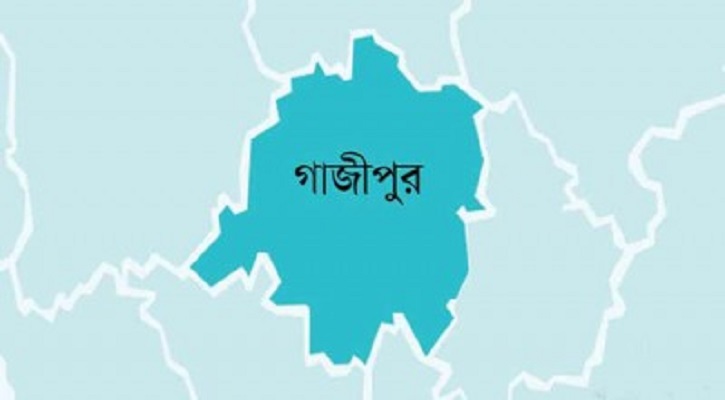 গাজীপুর